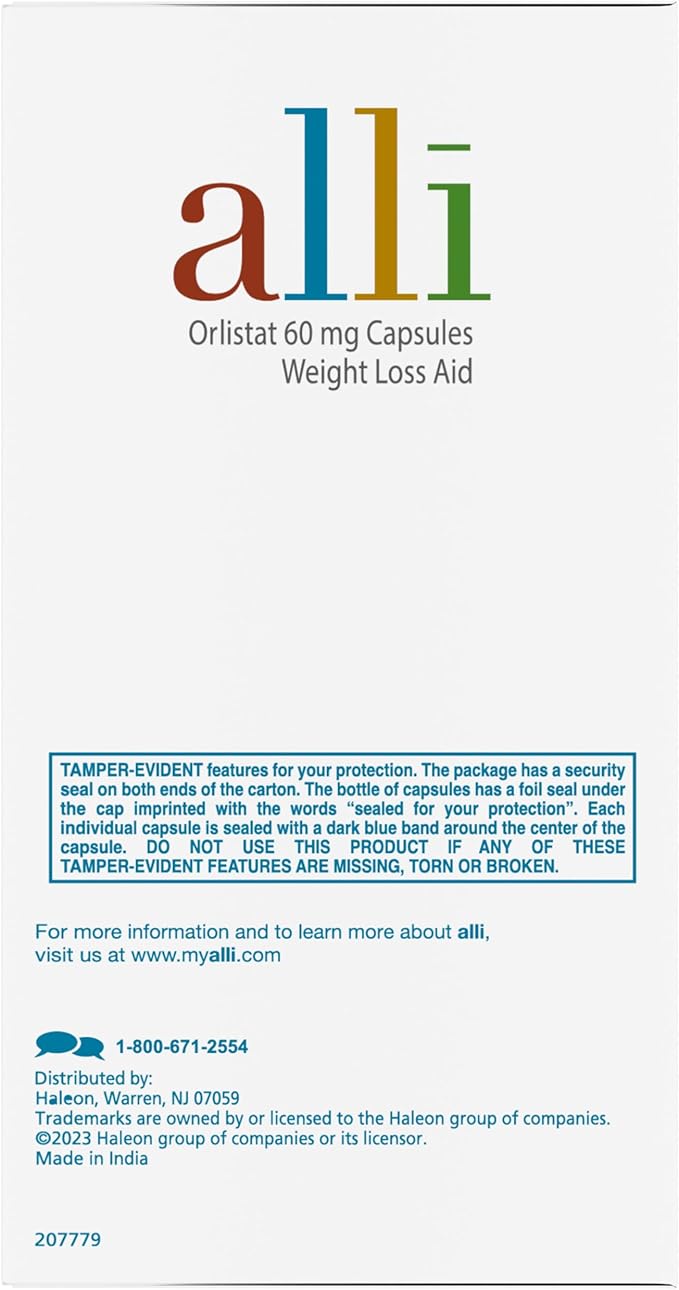 alli

Orlistat 60 mg Capsules
Weight Loss Aid

TAMPER-EVIDENT features for your protection. The package has a security seal on both ends of the carton. The bottle of capsules has a foil seal under the cap imprinted with the words "sealed for your protection". Each individual capsule is sealed with a dark blue band around the center of the capsule. DO NOT USE THIS PRODUCT IF ANY OF THESE TAMPER-EVIDENT FEATURES ARE MISSING, TORN OR BROKEN.

For more information and to learn more about alli, visit us at www.myalli.com

1-800-671-2554

Distributed by:
Haleon, Warren, NJ 07059
Trademarks are owned by or licensed to the Haleon group of companies.
©2023 Haleon group of companies or its licensor.
Made in India

207779